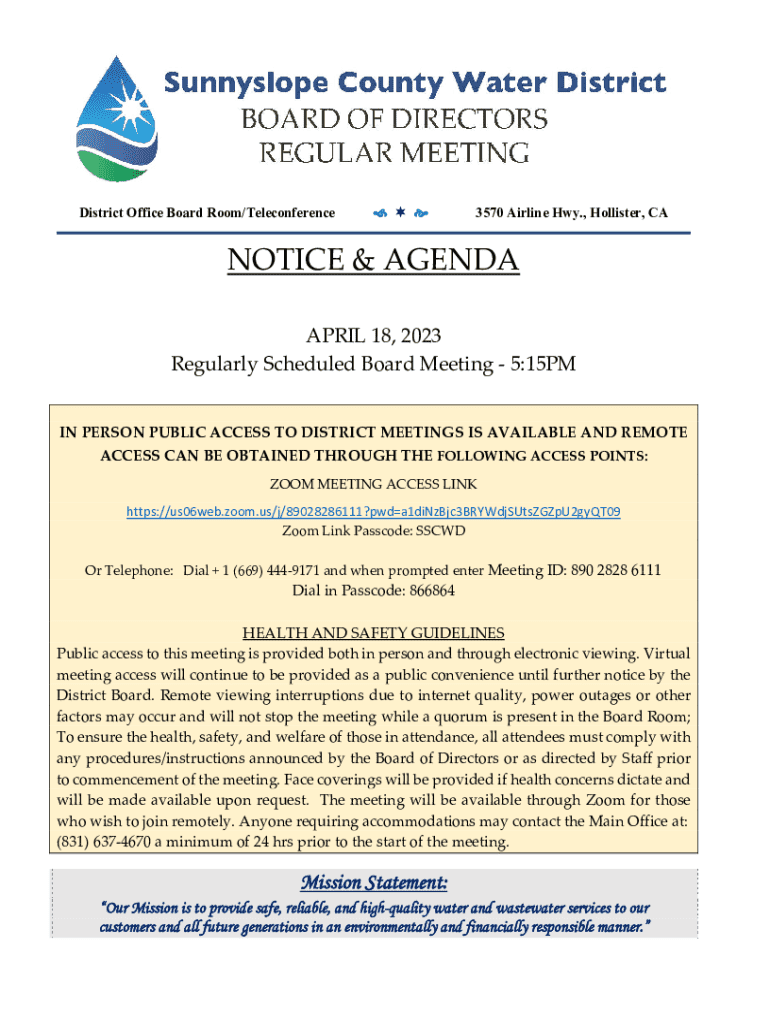 Sunnyslope County Water District
BOARD OF DIRECTORS
REGULAR MEETING

District Office Board Room/Teleconference 3570 Airline Hwy., Hollister, CA

NOTICE & AGENDA

APRIL 18, 2023
Regularly Scheduled Board Meeting - 5:15PM

IN PERSON PUBLIC ACCESS TO DISTRICT MEETINGS IS AVAILABLE AND REMOTE ACCESS CAN BE OBTAINED THROUGH THE FOLLOWING ACCESS POINTS:

ZOOM MEETING ACCESS LINK
https://us06web.zoom.us/j/89028286111?pwd=a1diNzBjc3BRYWdjSUtsZGZpU2gyQT09
Zoom Link Passcode: SSCWD

Or Telephone: Dial + 1 (669) 444-9171 and when prompted enter Meeting ID: 890 2828 6111
Dial in Passcode: 866864

HEALTH AND SAFETY GUIDELINES
Public access to this meeting is provided both in person and through electronic viewing. Virtual meeting access will continue to be provided as a public convenience until further notice by the District Board. Remote viewing interruptions due to internet quality, power outages or other factors may occur and will not stop the meeting while a quorum is present in the Board Room; To ensure the health, safety, and welfare of those in attendance, all attendees must comply with any procedures/instructions announced by the Board of Directors or as directed by Staff prior to commencement of the meeting. Face coverings will be provided if health concerns dictate and will be made available upon request. The meeting will be available through Zoom for those who wish to join remotely. Anyone requiring accommodations may contact the Main Office at: (831) 637-4670 a minimum of 24 hrs prior to the start of the meeting.

Mission Statement:
"Our Mission is to provide safe, reliable, and high-quality water and wastewater services to our customers and all future generations in an environmentally and financially responsible manner."